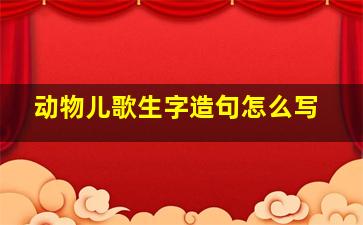 动物儿歌生字造句怎么写